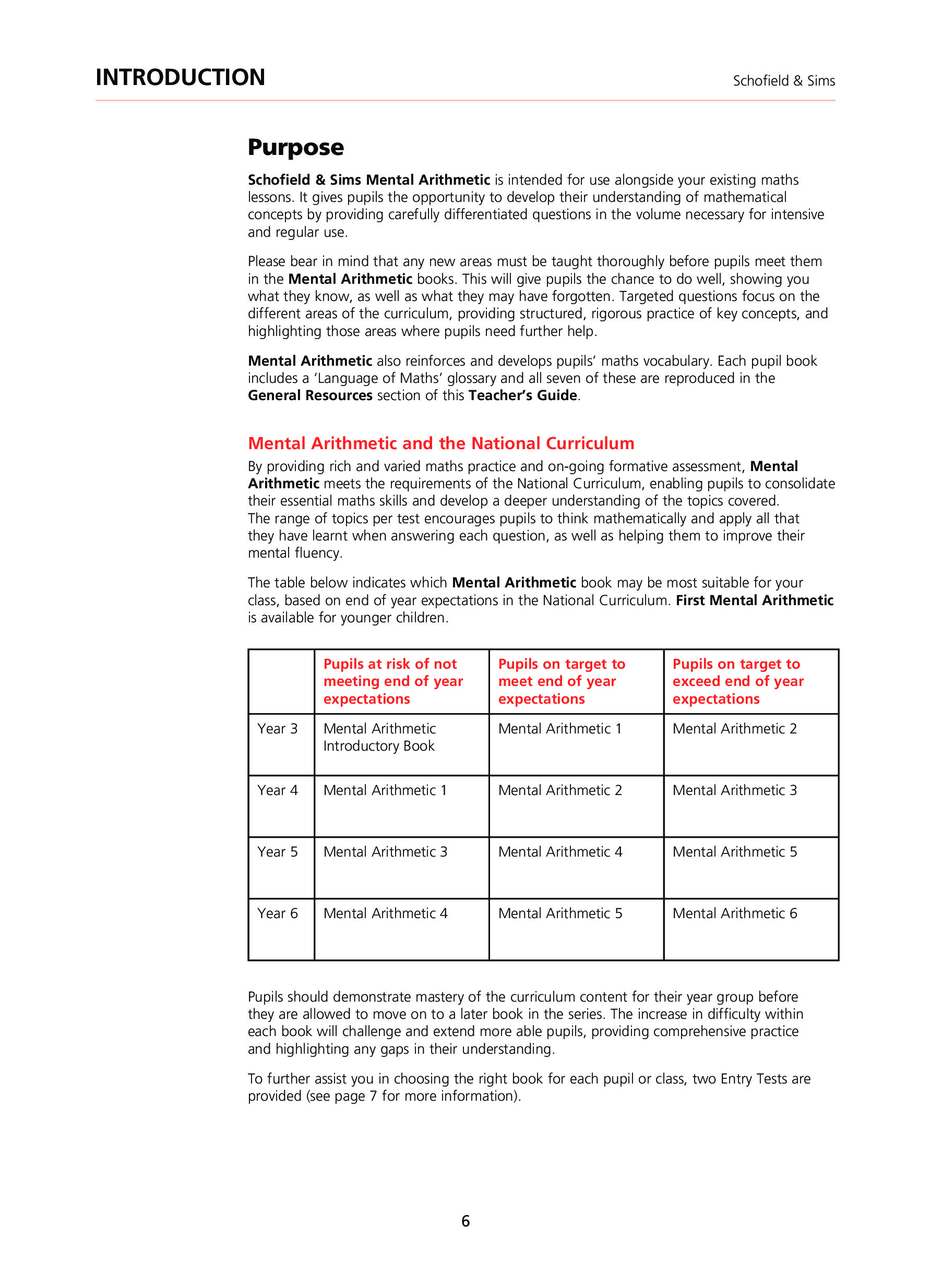 INTRODUCTION

Schofield & Sims

Purpose

Schofield & Sims Mental Arithmetic is intended for use alongside your existing maths lessons. It gives pupils the opportunity to develop their understanding of mathematical concepts by providing carefully differentiated questions in the volume necessary for intensive and regular use.

Please bear in mind that any new areas must be taught thoroughly before pupils meet them in the Mental Arithmetic books. This will give pupils the chance to do well, showing you what they know, as well as what they may have forgotten. Targeted questions focus on the different areas of the curriculum, providing structured, rigorous practice of key concepts, and highlighting those areas where pupils need further help.

Mental Arithmetic also reinforces and develops pupils' maths vocabulary. Each pupil book includes a 'Language of Maths' glossary and all seven of these are reproduced in the General Resources section of this Teacher's Guide.

Mental Arithmetic and the National Curriculum

By providing rich and varied maths practice and on-going formative assessment, Mental Arithmetic meets the requirements of the National Curriculum, enabling pupils to consolidate their essential maths skills and develop a deeper understanding of the topics covered. The range of topics per test encourages pupils to think mathematically and apply all that they have learnt when answering each question, as well as helping them to improve their mental fluency.

The table below indicates which Mental Arithmetic book may be most suitable for your class, based on end of year expectations in the National Curriculum. First Mental Arithmetic is available for younger children.

| | Pupils at risk of not meeting end of year expectations | Pupils on target to meet end of year expectations | Pupils on target to exceed end of year expectations |
|---|---|---|---|
| Year 3 | Mental Arithmetic Introductory Book | Mental Arithmetic 1 | Mental Arithmetic 2 |
| Year 4 | Mental Arithmetic 1 | Mental Arithmetic 2 | Mental Arithmetic 3 |
| Year 5 | Mental Arithmetic 3 | Mental Arithmetic 4 | Mental Arithmetic 5 |
| Year 6 | Mental Arithmetic 4 | Mental Arithmetic 5 | Mental Arithmetic 6 |

Pupils should demonstrate mastery of the curriculum content for their year group before they are allowed to move on to a later book in the series. The increase in difficulty within each book will challenge and extend more able pupils, providing comprehensive practice and highlighting any gaps in their understanding.

To further assist you in choosing the right book for each pupil or class, two Entry Tests are provided (see page 7 for more information).

6